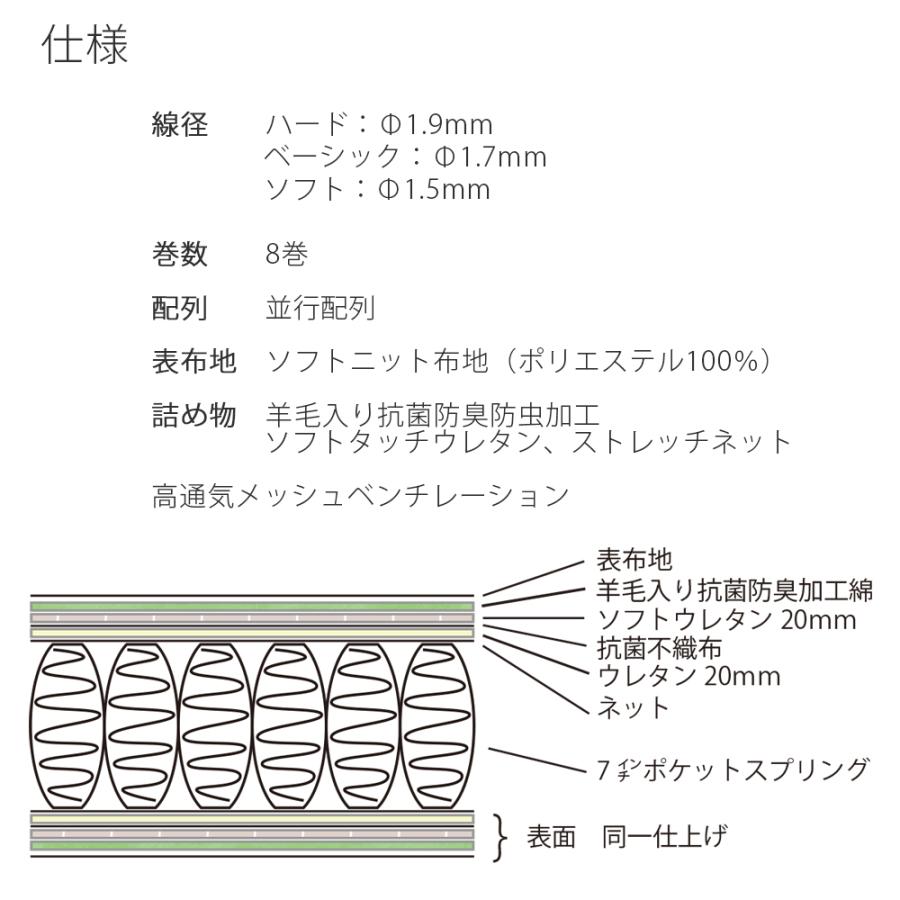 仕様

線径　ハード：Φ1.9mm
ベーシック：Φ1.7mm
ソフト：Φ1.5mm

巻数　8巻

配列　並行配列

表布地　ソフトニット布地（ポリエステル100%）

詰め物　羊毛入り抗菌防臭防虫加工
ソフトタッチウレタン、ストレッチネット

高通気メッシュベンチレーション

表布地
羊毛入り抗菌防臭加工綿
ソフトウレタン 20mm
抗菌不織布
ウレタン 20mm
ネット
7インチポケットスプリング
表面　同一仕上げ